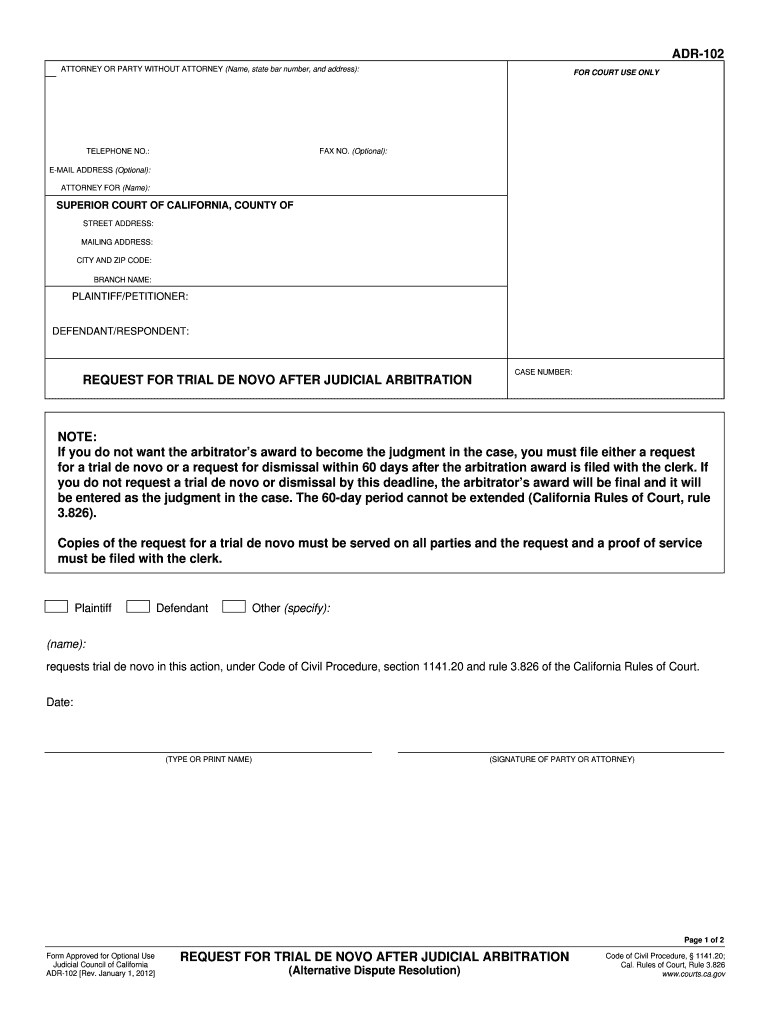 ADR-102

ATTORNEY OR PARTY WITHOUT ATTORNEY (Name, state bar number, and address):

FOR COURT USE ONLY

TELEPHONE NO.:

FAX NO. (Optional):

E-MAIL ADDRESS (Optional):

ATTORNEY FOR (Name):

SUPERIOR COURT OF CALIFORNIA, COUNTY OF

STREET ADDRESS:

MAILING ADDRESS:

CITY AND ZIP CODE:

BRANCH NAME:

PLAINTIFF/PETITIONER:

DEFENDANT/RESPONDENT:

REQUEST FOR TRIAL DE NOVO AFTER JUDICIAL ARBITRATION

CASE NUMBER:

NOTE:
If you do not want the arbitrator's award to become the judgment in the case, you must file either a request for a trial de novo or a request for dismissal within 60 days after the arbitration award is filed with the clerk. If you do not request a trial de novo or dismissal by this deadline, the arbitrator's award will be final and it will be entered as the judgment in the case. The 60-day period cannot be extended (California Rules of Court, rule 3.826).

Copies of the request for a trial de novo must be served on all parties and the request and a proof of service must be filed with the clerk.

Plaintiff Defendant Other (specify):

(name):

requests trial de novo in this action, under Code of Civil Procedure, section 1141.20 and rule 3.826 of the California Rules of Court.

Date:

(TYPE OR PRINT NAME)

(SIGNATURE OF PARTY OR ATTORNEY)

Page 1 of 2

Form Approved for Optional Use
Judicial Council of California
ADR-102 [Rev. January 1, 2012]

REQUEST FOR TRIAL DE NOVO AFTER JUDICIAL ARBITRATION
(Alternative Dispute Resolution)

Code of Civil Procedure, § 1141.20;
Cal. Rules of Court, Rule 3.826
www.courts.ca.gov